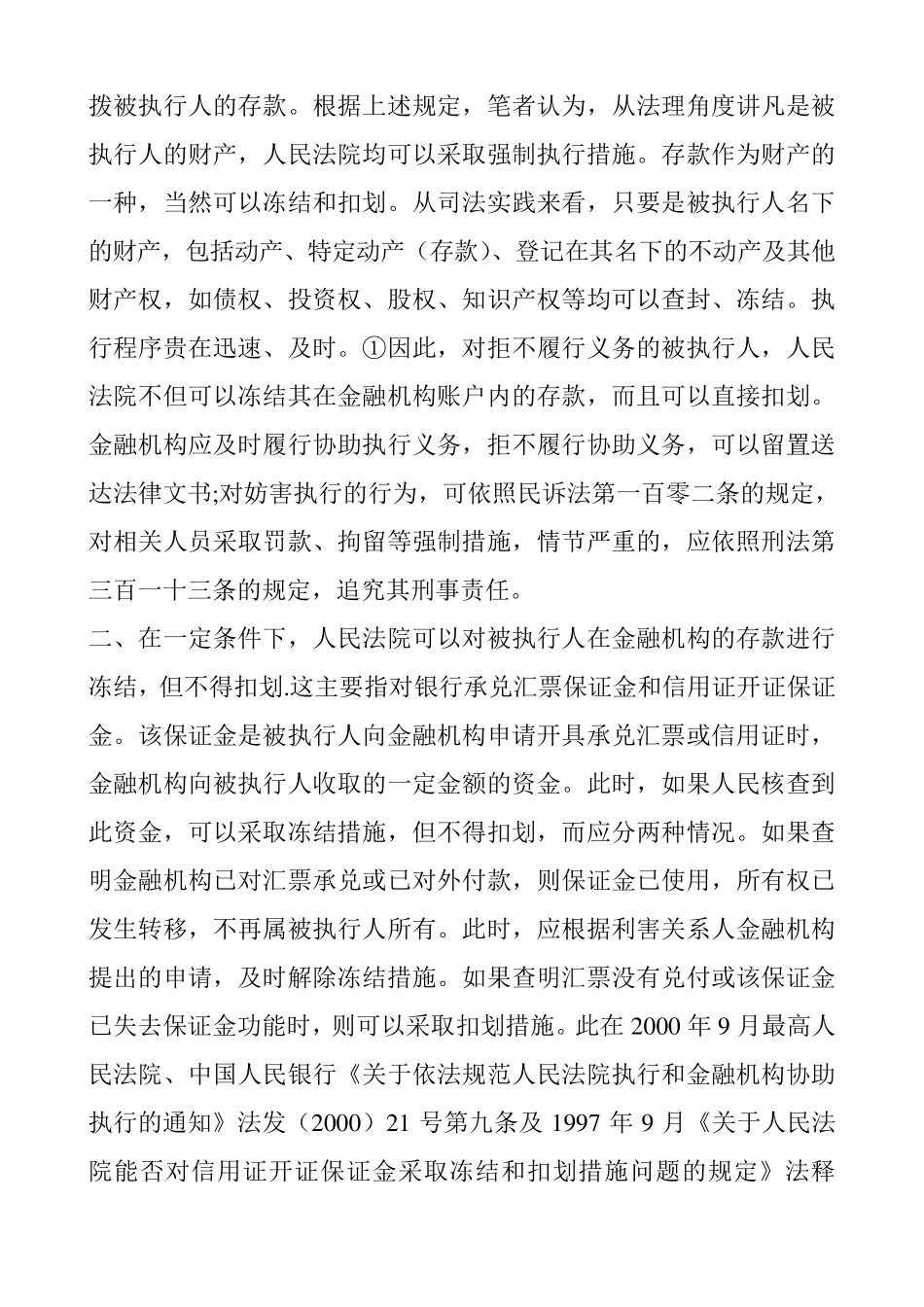 拨被执行人的存款。根据上述规定，笔者认为，从法理角度讲凡是被执行人的财产，人民法院均可以采取强制执行措施。存款作为财产的一种，当然可以冻结和扣划。从司法实践来看，只要是被执行人名下的财产，包括动产、特定动产（存款）、登记在其名下的不动产及其他财产权，如债权、投资权、股权、知识产权等均可以查封、冻结。执行程序贵在迅速、及时。①因此，对拒不履行义务的被执行人，人民法院不但可以冻结其在金融机构账户内的存款，而且可以直接扣划。金融机构应及时履行协助执行义务，拒不履行协助义务，可以留置送达法律文书;对妨害执行的行为，可依照民诉法第一百零二条的规定，对相关人员采取罚款、拘留等强制措施，情节严重的，应依照刑法第三百一十三条的规定，追究其刑事责任。

二、在一定条件下，人民法院可以对被执行人在金融机构的存款进行冻结，但不得扣划.这主要指对银行承兑汇票保证金和信用证开证保证金。该保证金是被执行人向金融机构申请开具承兑汇票或信用证时，金融机构向被执行人收取的一定金额的资金。此时，如果人民核查到此资金，可以采取冻结措施，但不得扣划，而应分两种情况。如果查明金融机构已对汇票承兑或已对外付款，则保证金已使用，所有权已发生转移，不再属被执行人所有。此时，应根据利害关系人金融机构提出的申请，及时解除冻结措施。如果查明汇票没有兑付或该保证金已失去保证金功能时，则可以采取扣划措施。此在 2000 年 9 月最高人民法院、中国人民银行《关于依法规范人民法院执行和金融机构协助执行的通知》法发（2000）21 号第九条及 1997 年 9 月《关于人民法院能否对信用证开证保证金采取冻结和扣划措施问题的规定》法释